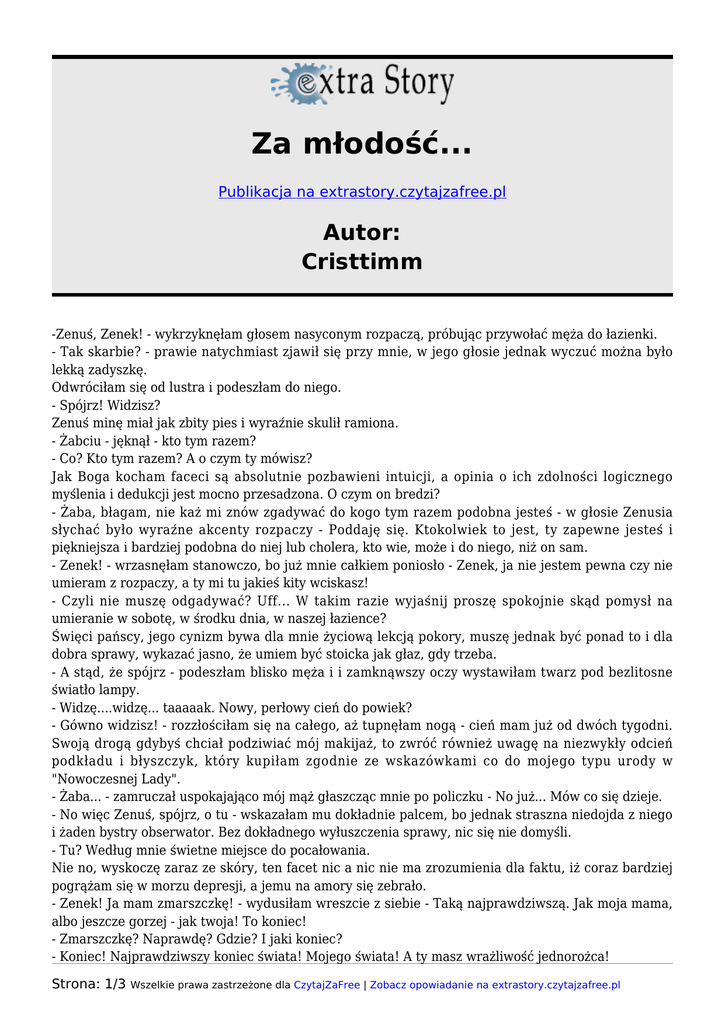 extra Story

Za młodość...

Publikacja na extrastory.czytajzafree.pl

Autor:
Cristtimm

-Zenuś, Zenek! - wykrzyknęłam głosem nasyconym rozpaczą, próbując przywołać męża do łazienki.
- Tak skarbie? - prawie natychmiast zjawił się przy mnie, w jego głosie jednak wyczuć można było lekką zadyszkę.
Odwróciłam się od lustra i podeszłam do niego.
- Spójrz! Widzisz?
Zenuś minę miał jak zbity pies i wyraźnie skulił ramiona.
- Żabciu - jęknął - kto tym razem?
- Co? Kto tym razem? A o czym ty mówisz?
Jak Boga kocham faceci są absolutnie pozbawieni intuicji, a opinia o ich zdolności logicznego myślenia i dedukcji jest mocno przesadzona. O czym on bredzi?
- Żaba, błagam, nie każ mi znów zgadywać do kogo tym razem podobna jesteś - w głosie Zenusia słychać było wyraźne akcenty rozpaczy - Poddaję się. Ktokolwiek to jest, ty zapewne jesteś i piękniejsza i bardziej podobna do niej lub cholera, kto wie, może i do niego, niż on sam.
- Zenek! - wrzasnęłam stanowczo, bo już mnie całkiem poniosło - Zenek, ja nie jestem pewna czy nie umieram z rozpaczy, a ty mi tu jakieś kity wciskasz!
- Czyli nie muszę odgadywać? Uff... W takim razie wyjaśnij proszę spokojnie skąd pomysł na umieranie w sobotę, w środku dnia, w naszej łazience?
Święci pańscy, jego cynizm bywa dla mnie życiową lekcją pokory, muszę jednak być ponad to i dla dobra sprawy, wykazać jasno, że umiem być stoicka jak głaz, gdy trzeba.
- A stąd, że spójrz - podeszłam blisko męża i i zamknąwszy oczy wystawiłam twarz pod bezlitosne światło lampy.
- Widzę....widzę... taaaaak. Nowy, perłowy cień do powiek?
- Gówno widzisz! - rozzłościłam się na całego, aż tupnęłam nogą - cień mam już od dwóch tygodni. Swoją drogą gdybyś chciał podziwiać mój makijaż, to zwróć również uwagę na niezwykły odcień podkładu i błyszczyk, który kupiłam zgodnie ze wskazówkami co do mojego typu urody w "Nowoczesnej Lady".
- Żaba... - zamruczał uspokajająco mój mąż głaszcząc mnie po policzku - No już... Mów co się dzieje.
- No więc Zenuś, spójrz, o tu - wskazałam mu dokładnie palcem, bo jednak straszna niedojda z niego i żaden bystry obserwator. Bez dokładnego wyłuszczenia sprawy, nic się nie domyśli.
- Tu? Według mnie świetne miejsce do pocałowania.
Nie no, wyskoczę zaraz ze skóry, ten facet nic a nic nie ma zrozumienia dla faktu, iż coraz bardziej pogrążam się w morzu depresji, a jemu na amory się zebrało.
- Zenek! Ja mam zmarszczkę! - wydusiłam wreszcie z siebie - Taką najprawdziwszą. Jak moja mama, albo jeszcze gorzej - jak twoja! To koniec!
- Zmarszczkę? Naprawdę? Gdzie? I jaki koniec?
- Koniec! Najprawdziwszy koniec świata! Mojego świata! A ty masz wrażliwość jednorożca!

Strona: 1/3 Wszelkie prawa zastrzeżone dla CzytajZaFree | Zobacz opowiadanie na extrastory.czytajzafree.pl